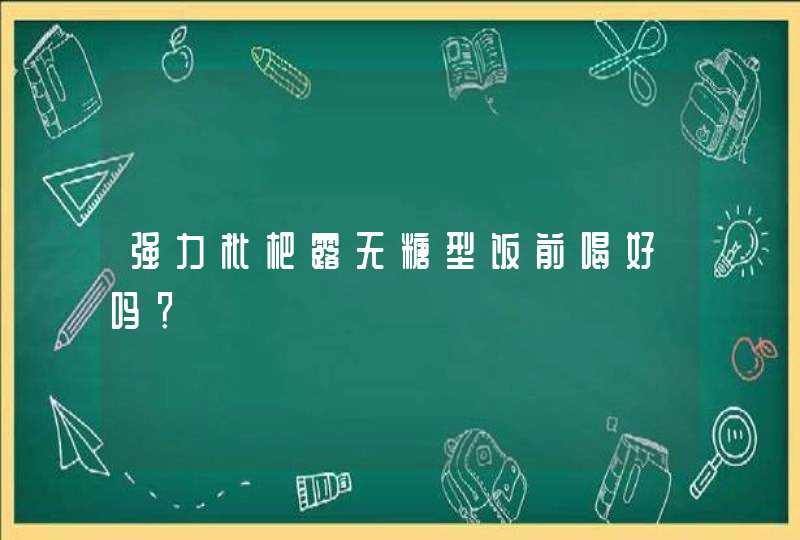 强力枇杷露无糖型饭前喝好吗？